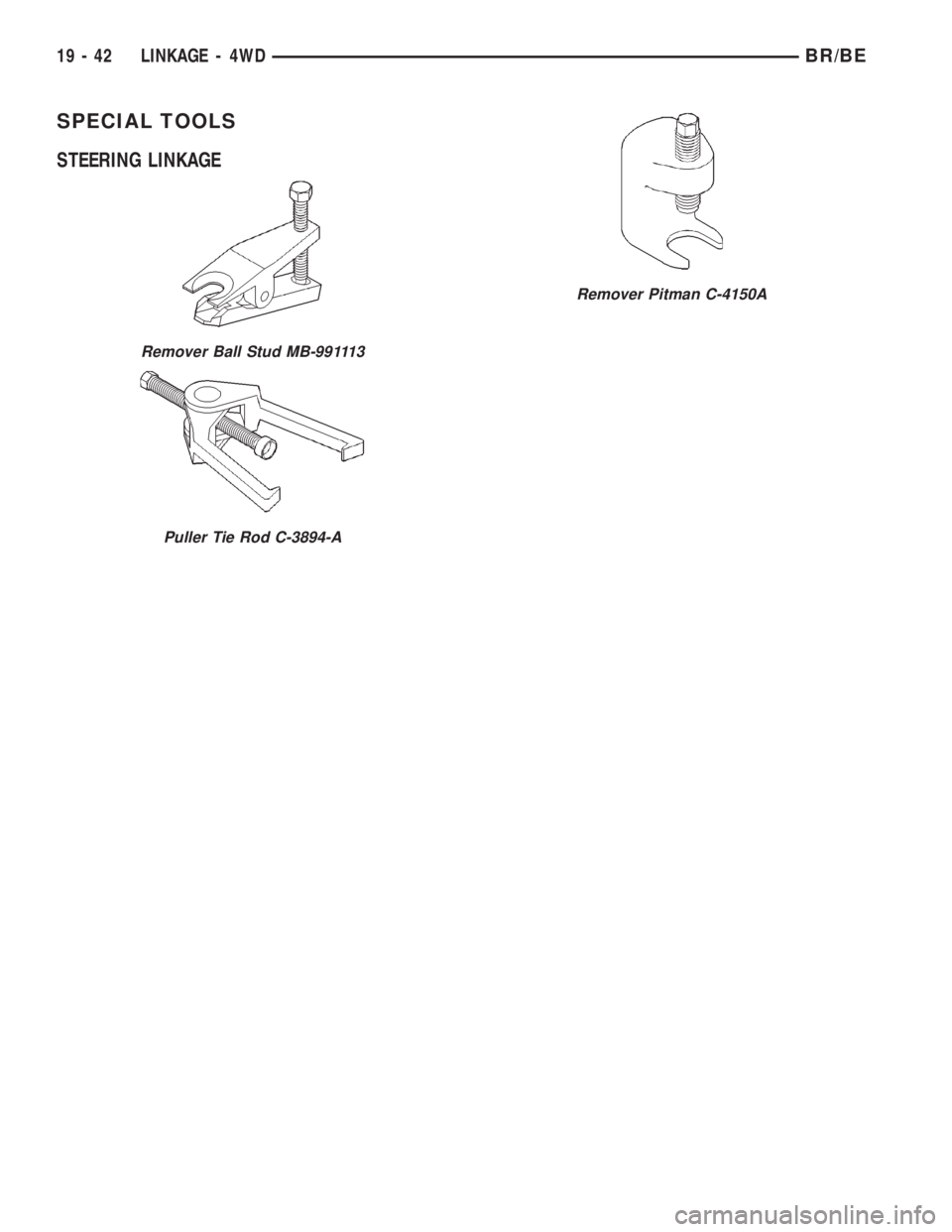 19 - 42 LINKAGE - 4WD BR/BE

SPECIAL TOOLS

STEERING LINKAGE

Remover Ball Stud MB-991113

Puller Tie Rod C-3894-A

Remover Pitman C-4150A

carmanualsonline.info